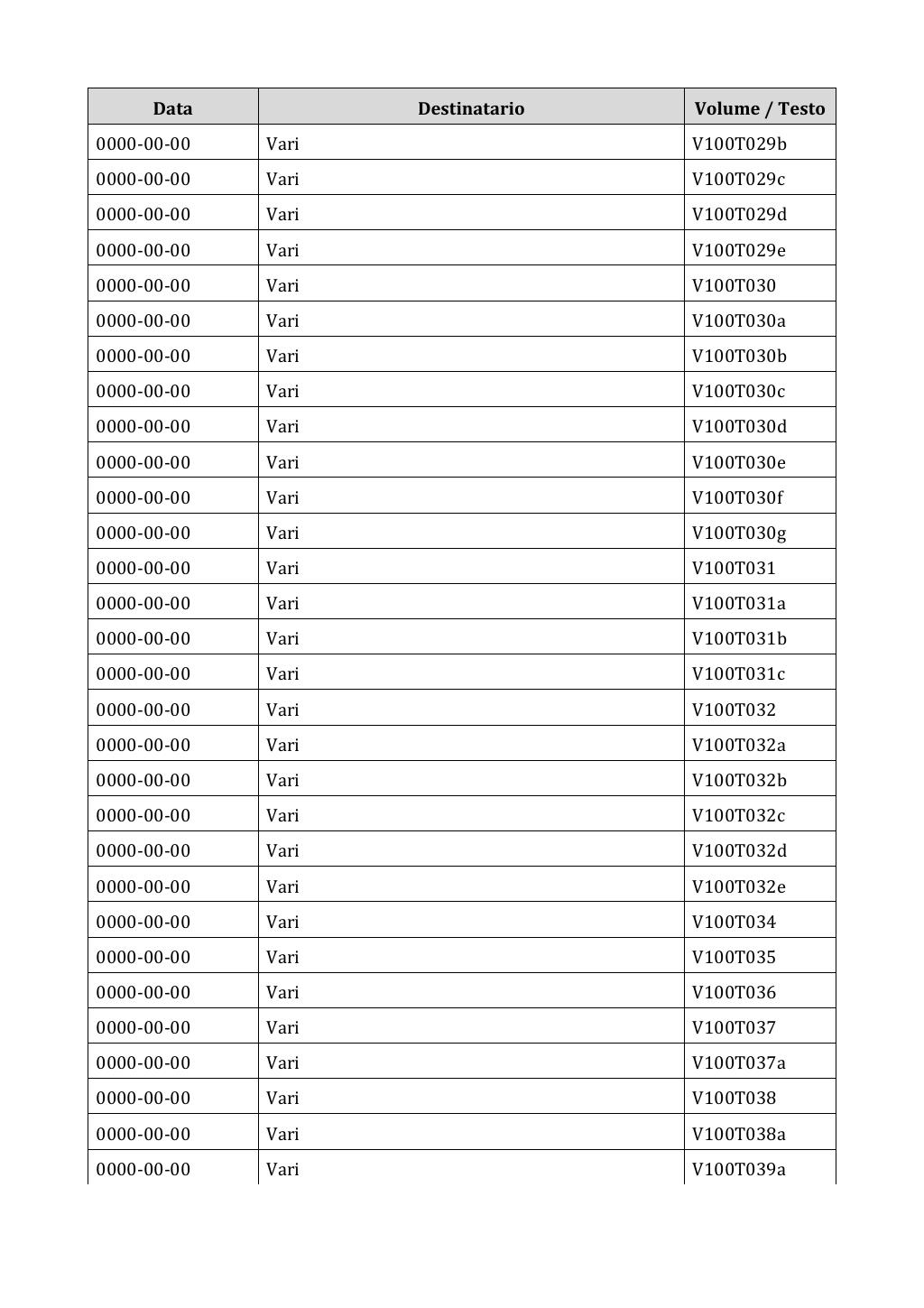 | Data | Destinatario | Volume / Testo |
|---|---|---|
| 0000-00-00 | Vari | V100T029b |
| 0000-00-00 | Vari | V100T029c |
| 0000-00-00 | Vari | V100T029d |
| 0000-00-00 | Vari | V100T029e |
| 0000-00-00 | Vari | V100T030 |
| 0000-00-00 | Vari | V100T030a |
| 0000-00-00 | Vari | V100T030b |
| 0000-00-00 | Vari | V100T030c |
| 0000-00-00 | Vari | V100T030d |
| 0000-00-00 | Vari | V100T030e |
| 0000-00-00 | Vari | V100T030f |
| 0000-00-00 | Vari | V100T030g |
| 0000-00-00 | Vari | V100T031 |
| 0000-00-00 | Vari | V100T031a |
| 0000-00-00 | Vari | V100T031b |
| 0000-00-00 | Vari | V100T031c |
| 0000-00-00 | Vari | V100T032 |
| 0000-00-00 | Vari | V100T032a |
| 0000-00-00 | Vari | V100T032b |
| 0000-00-00 | Vari | V100T032c |
| 0000-00-00 | Vari | V100T032d |
| 0000-00-00 | Vari | V100T032e |
| 0000-00-00 | Vari | V100T034 |
| 0000-00-00 | Vari | V100T035 |
| 0000-00-00 | Vari | V100T036 |
| 0000-00-00 | Vari | V100T037 |
| 0000-00-00 | Vari | V100T037a |
| 0000-00-00 | Vari | V100T038 |
| 0000-00-00 | Vari | V100T038a |
| 0000-00-00 | Vari | V100T039a |